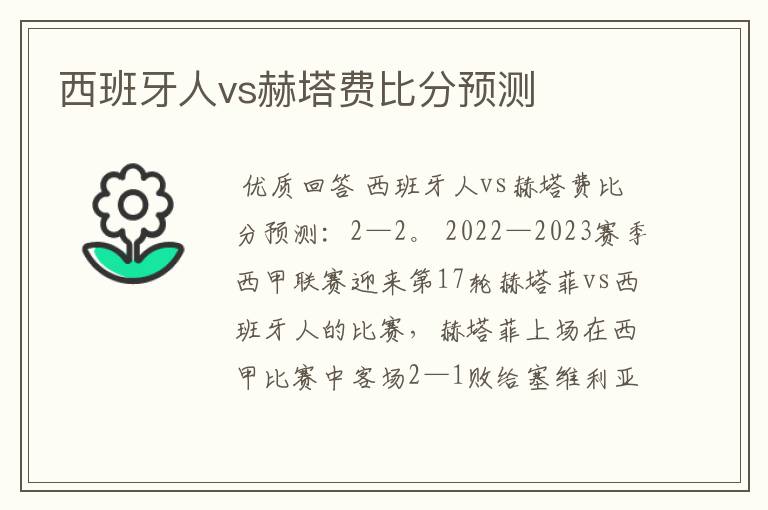 西班牙人vs赫塔费比分预测

优质回答 西班牙人vs赫塔费比分预测：2—2。2022—2023赛季西甲联赛迎来第17轮赫塔菲vs西班牙人的比赛，赫塔菲上场在西甲比赛中客场2—1败给塞维利亚